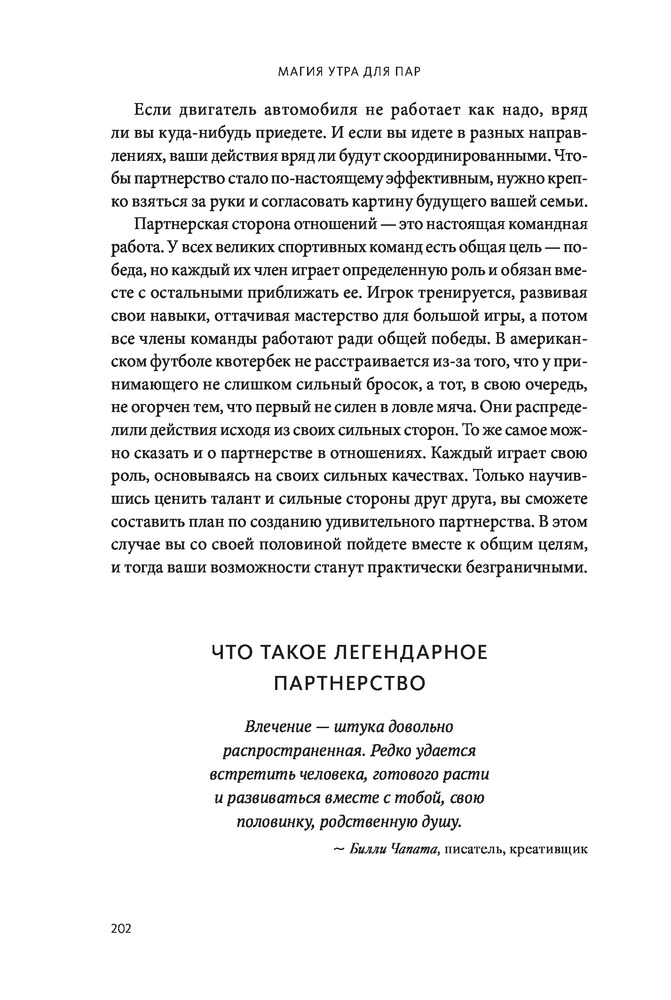 МАГИЯ УТРА ДЛЯ ПАР

Если двигатель автомобиля не работает как надо, вряд ли вы куда-нибудь приедете. И если вы идете в разных направлениях, ваши действия вряд ли будут скоординированными. Чтобы партнерство стало по-настоящему эффективным, нужно крепко взяться за руки и согласовать картину будущего вашей семьи.

Партнерская сторона отношений — это настоящая командная работа. У всех великих спортивных команд есть общая цель — победа, но каждый их член играет определенную роль и обязан вместе с остальными приближать ее. Игрок тренируется, развивая свои навыки, оттачивая мастерство для большой игры, а потом все члены команды работают ради общей победы. В американском футболе квотербек не расстраивается из-за того, что у принимающего не слишком сильный бросок, а тот, в свою очередь, не огорчен тем, что первый не силен в ловле мяча. Они распределили действия исходя из своих сильных сторон. То же самое можно сказать и о партнерстве в отношениях. Каждый играет свою роль, основываясь на своих сильных качествах. Только научившись ценить талант и сильные стороны друг друга, вы сможете составить план по созданию удивительного партнерства. В этом случае вы со своей половиной пойдете вместе к общим целям, и тогда ваши возможности станут практически безграничными.

ЧТО ТАКОЕ ЛЕГЕНДАРНОЕ ПАРТНЕРСТВО

Влечение — штука довольно распространенная. Редко удается встретить человека, готового расти и развиваться вместе с тобой, свою половинку, родственную душу.

~ Билли Чапата, писатель, креативщик

202